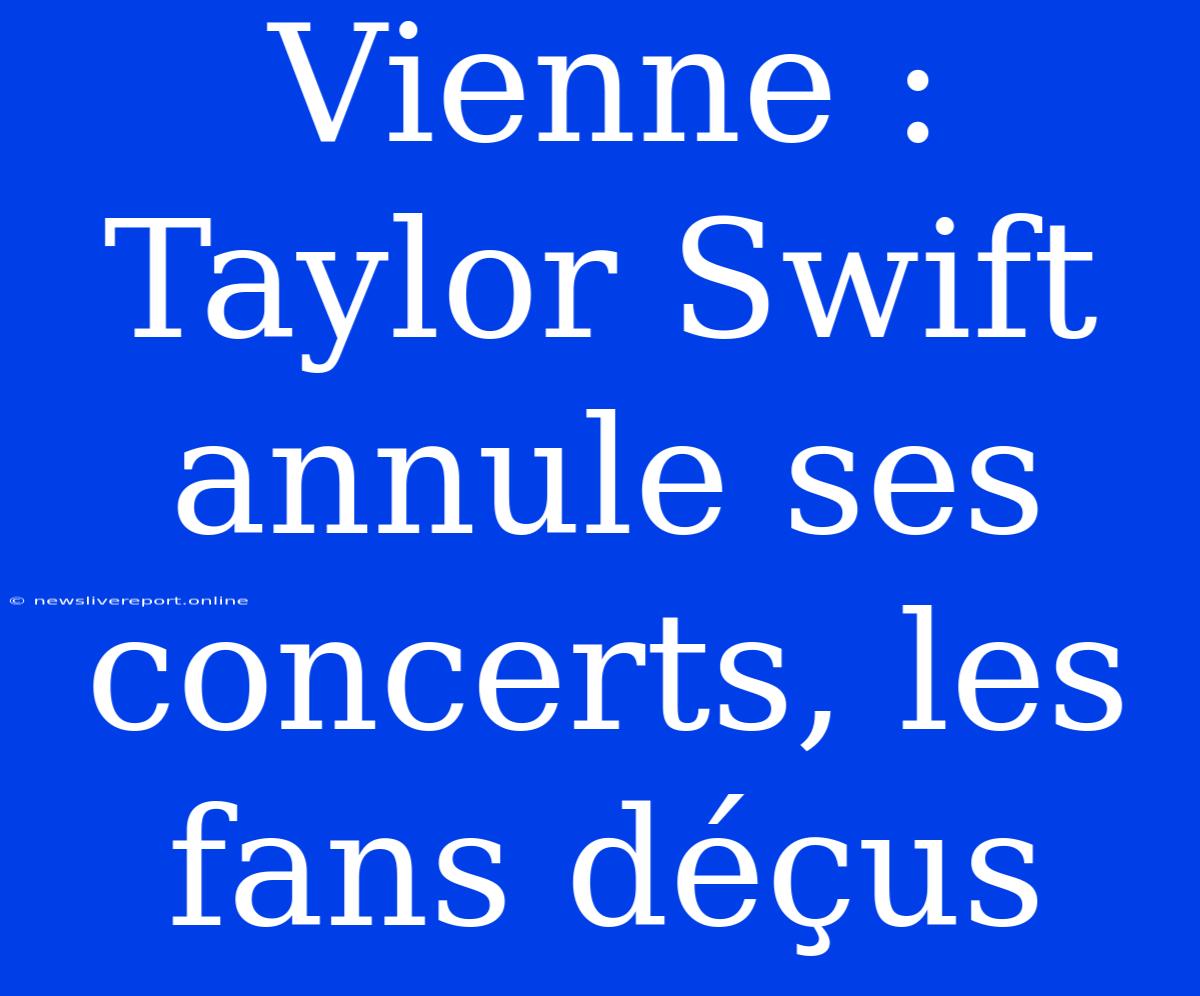 Vienne : Taylor Swift annule ses concerts, les fans déçus

© newslivereport.online